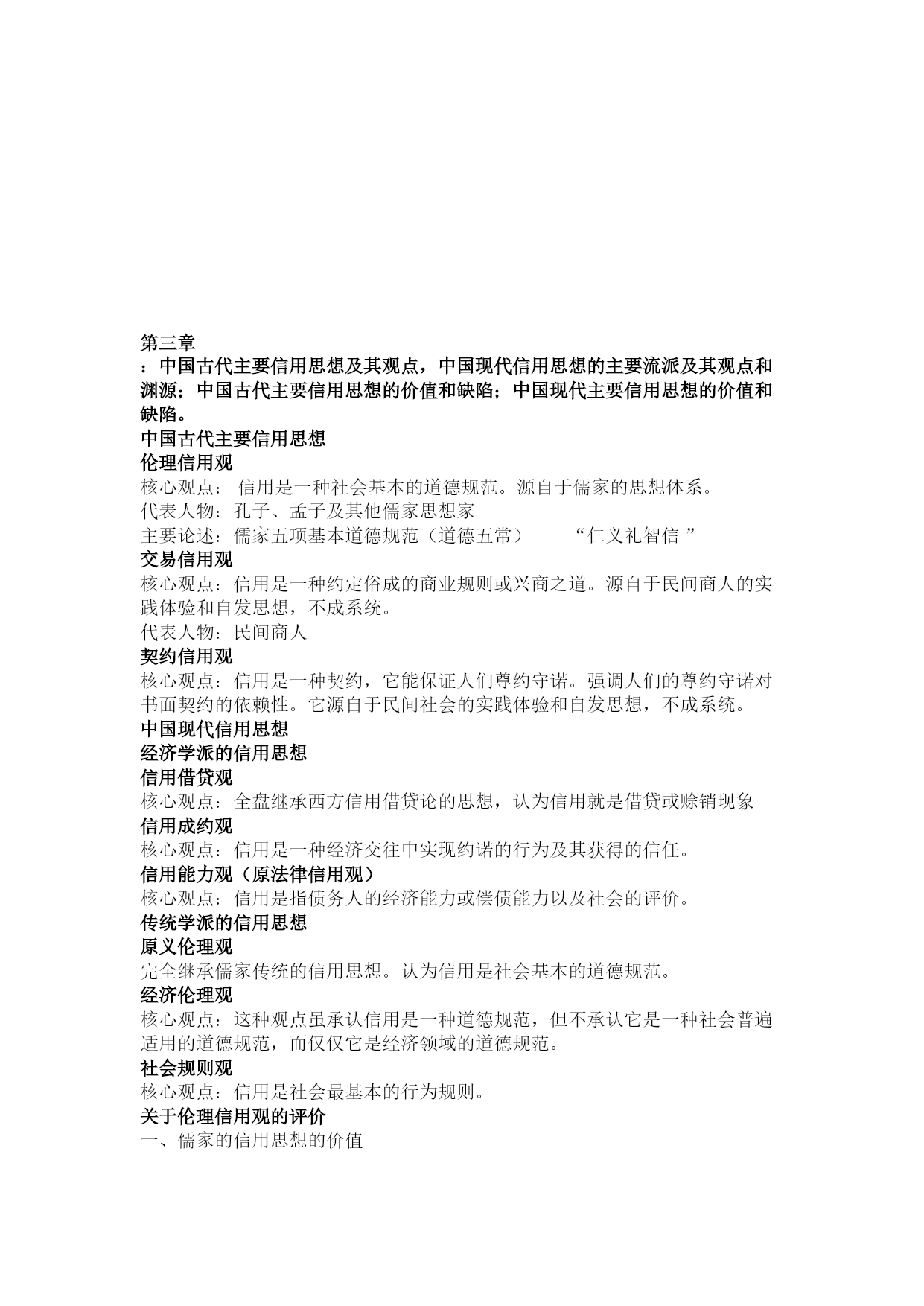 第三章

：中国古代主要信用思想及其观点，中国现代信用思想的主要流派及其观点和渊源；中国古代主要信用思想的价值和缺陷；中国现代主要信用思想的价值和缺陷。

中国古代主要信用思想

伦理信用观

核心观点： 信用是一种社会基本的道德规范。源自于儒家的思想体系。

代表人物：孔子、孟子及其他儒家思想家

主要论述：儒家五项基本道德规范（道德五常）——“仁义礼智信 ”

交易信用观

核心观点：信用是一种约定俗成的商业规则或兴商之道。源自于民间商人的实践体验和自发思想，不成系统。

代表人物：民间商人

契约信用观

核心观点：信用是一种契约，它能保证人们尊约守诺。强调人们的尊约守诺对书面契约的依赖性。它源自于民间社会的实践体验和自发思想，不成系统。

中国现代信用思想

经济学派的信用思想

信用借贷观

核心观点：全盘继承西方信用借贷论的思想，认为信用就是借贷或赊销现象

信用成约观

核心观点：信用是一种经济交往中实现约诺的行为及其获得的信任。

信用能力观（原法律信用观）

核心观点：信用是指债务人的经济能力或偿债能力以及社会的评价。

传统学派的信用思想

原义伦理观

完全继承儒家传统的信用思想。认为信用是社会基本的道德规范。

经济伦理观

核心观点：这种观点虽承认信用是一种道德规范，但不承认它是一种社会普遍适用的道德规范，而仅仅它是经济领域的道德规范。

社会规则观

核心观点：信用是社会最基本的行为规则。

关于伦理信用观的评价

一、儒家的信用思想的价值